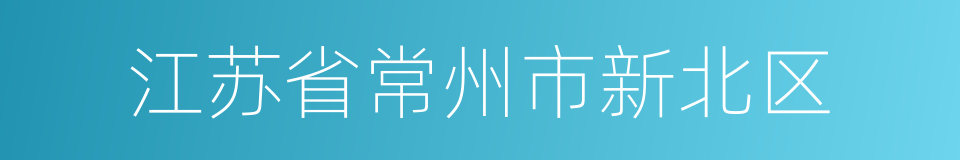 江苏省常州市新北区